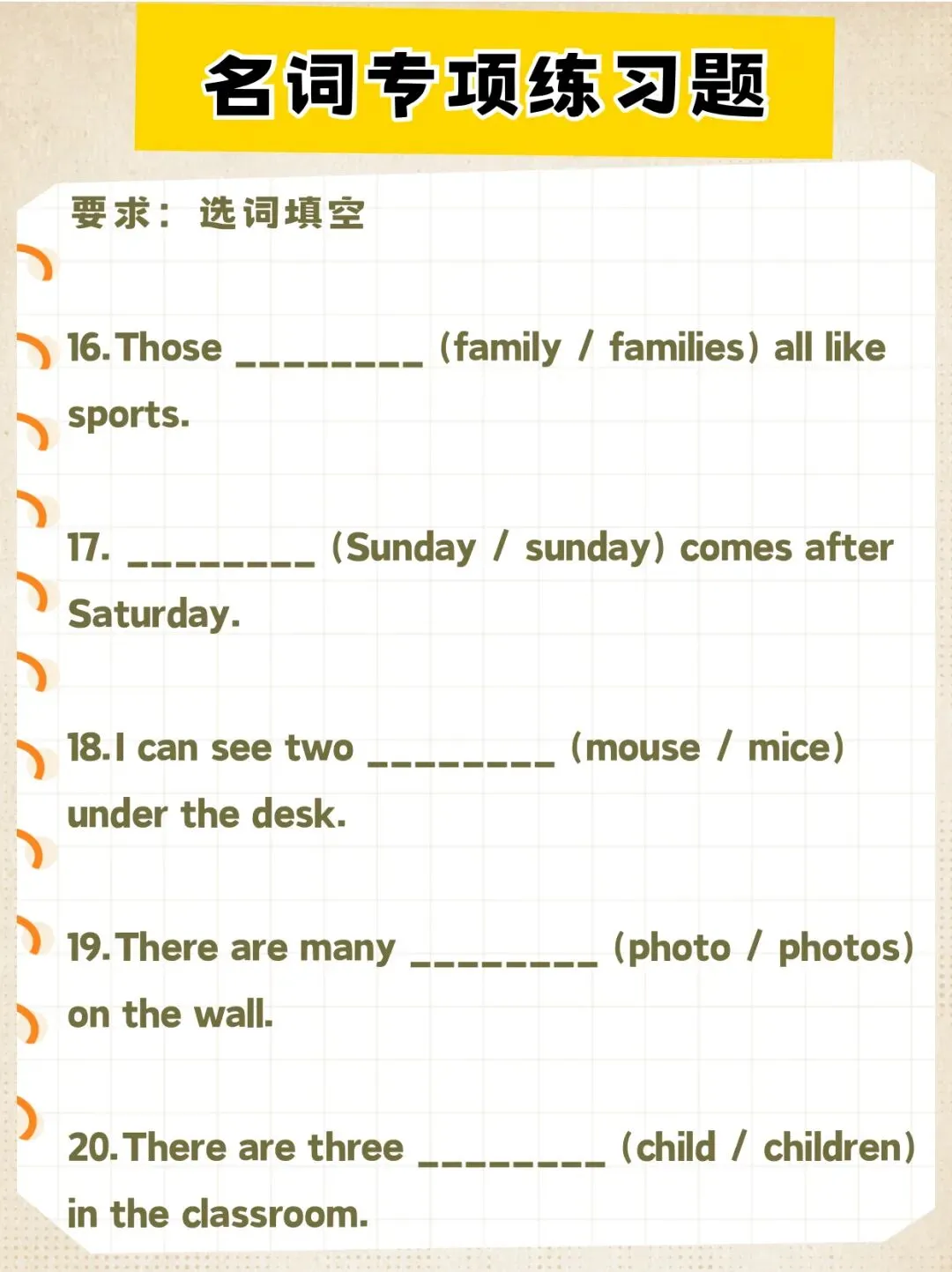 名词专项练习题

要求：选词填空

16.Those ____ (family / families) all like sports.

17. ____ (Sunday / sunday) comes after Saturday.

18.I can see two ____ (mouse / mice) under the desk.

19.There are many ____ (photo / photos) on the wall.

20.There are three ____ (child / children) in the classroom.